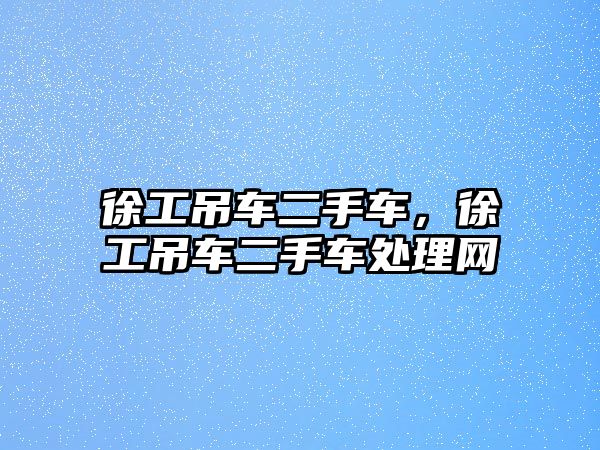 徐工吊车二手车，徐工吊车二手车处理网